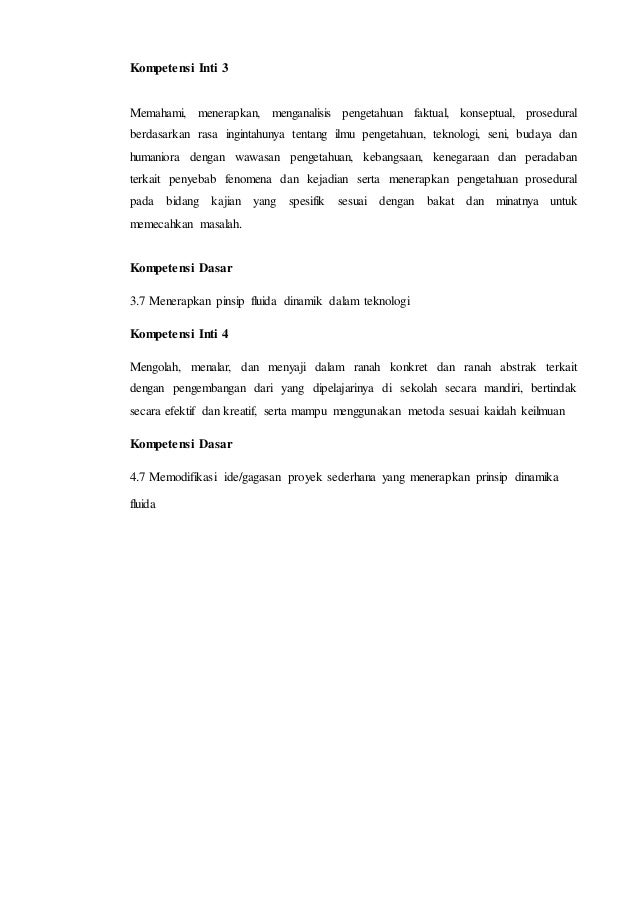 Kompetensi Inti 3

Memahami, menerapkan, menganalisis pengetahuan faktual, konseptual, prosedural berdasarkan rasa ingintahunya tentang ilmu pengetahuan, teknologi, seni, budaya dan humaniora dengan wawasan pengetahuan, kebangsaan, kenegaraan dan peradaban terkait penyebab fenomena dan kejadian serta menerapkan pengetahuan prosedural pada bidang kajian yang spesifik sesuai dengan bakat dan minatnya untuk memecahkan masalah.

Kompetensi Dasar

3.7 Menerapkan pinsip fluida dinamik dalam teknologi

Kompetensi Inti 4

Mengolah, menalar, dan menyaji dalam ranah konkret dan ranah abstrak terkait dengan pengembangan dari yang dipelajarinya di sekolah secara mandiri, bertindak secara efektif dan kreatif, serta mampu menggunakan metoda sesuai kaidah keilmuan

Kompetensi Dasar

4.7 Memodifikasi ide/gagasan proyek sederhana yang menerapkan prinsip dinamika fluida